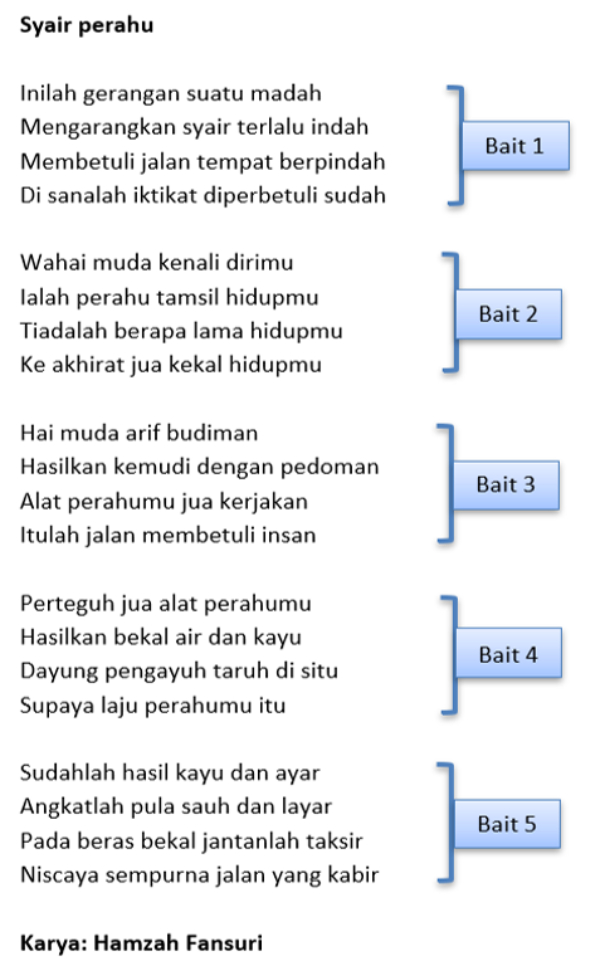 Syair perahu

Inilah gerangan suatu madah
Mengarangkan syair terlalu indah
Membetuli jalan tempat berpindah
Di sanalah iktikat diperbetuli sudah

Bait 1

Wahai muda kenali dirimu
Ialah perahu tamsil hidupmu
Tiadalah berapa lama hidupmu
Ke akhirat jua kekal hidupmu

Bait 2

Hai muda arif budiman
Hasilkan kemudi dengan pedoman
Alat perahumu jua kerjakan
Itulah jalan membetuli insan

Bait 3

Perteguh jua alat perahumu
Hasilkan bekal air dan kayu
Dayung pengayuh taruh di situ
Supaya laju perahumu itu

Bait 4

Sudahlah hasil kayu dan ayar
Angkatlah pula sauh dan layar
Pada beras bekal jantanlah taksir
Niscaya sempurna jalan yang kabir

Bait 5

Karya: Hamzah Fansuri